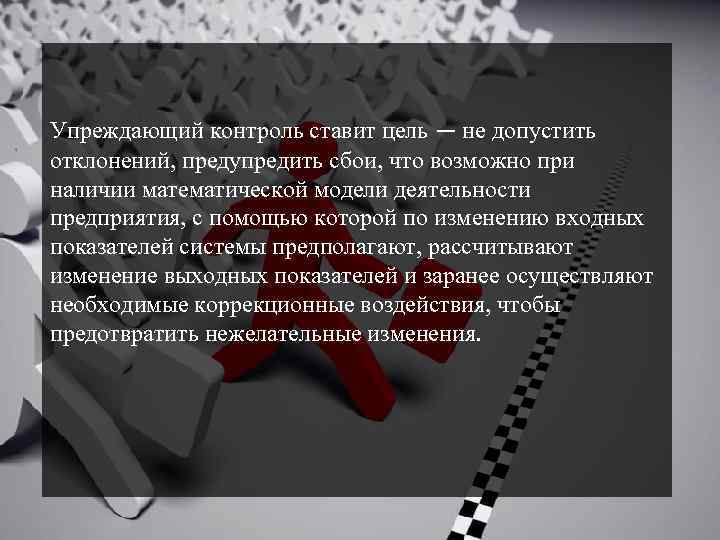 Упреждающий контроль ставит цель — не допустить отклонений, предупредить сбои, что возможно при наличии математической модели деятельности предприятия, с помощью которой по изменению входных показателей системы предполагают, рассчитывают изменение выходных показателей и заранее осуществляют необходимые коррекционные воздействия, чтобы предотвратить нежелательные изменения.